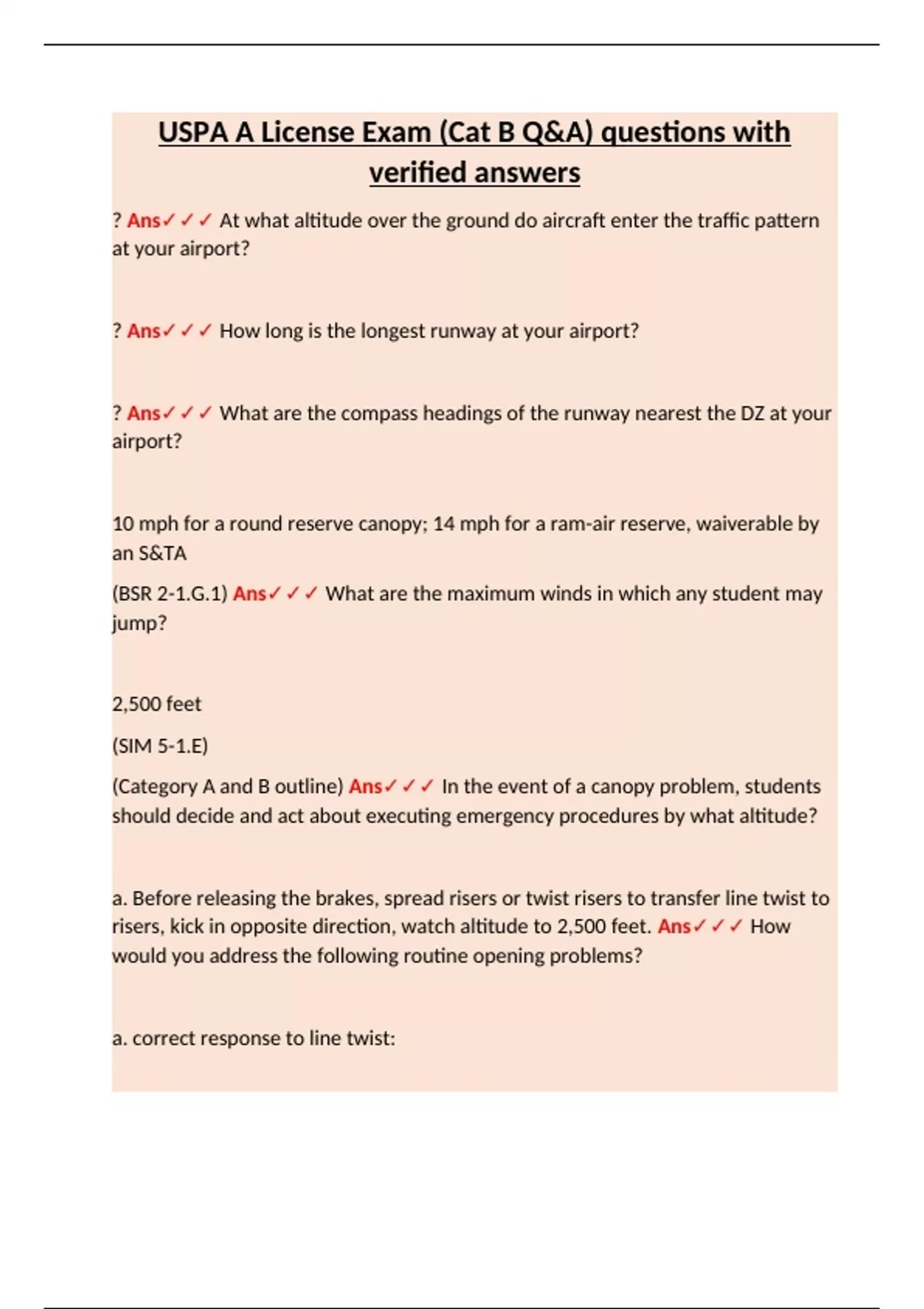 USPA A License Exam (Cat B Q&A) questions with verified answers

? Ans✓✓✓ At what altitude over the ground do aircraft enter the traffic pattern at your airport?

? Ans✓✓✓ How long is the longest runway at your airport?

? Ans✓✓✓ What are the compass headings of the runway nearest the DZ at your airport?

10 mph for a round reserve canopy; 14 mph for a ram-air reserve, waiverable by an S&TA

(BSR 2-1.G.1) Ans✓✓✓ What are the maximum winds in which any student may jump?

2,500 feet

(SIM 5-1.E)

(Category A and B outline) Ans✓✓✓ In the event of a canopy problem, students should decide and act about executing emergency procedures by what altitude?

a. Before releasing the brakes, spread risers or twist risers to transfer line twist to risers, kick in opposite direction, watch altitude to 2,500 feet. Ans✓✓✓ How would you address the following routine opening problems?

a. correct response to line twist: